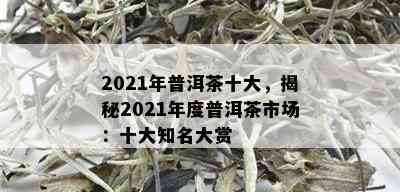 2021年普洱茶十大，揭秘2021年度普洱茶市场：十大知名大赏